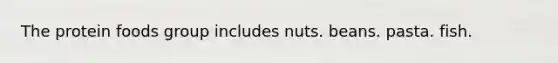 The protein foods group includes nuts. beans. pasta. fish.